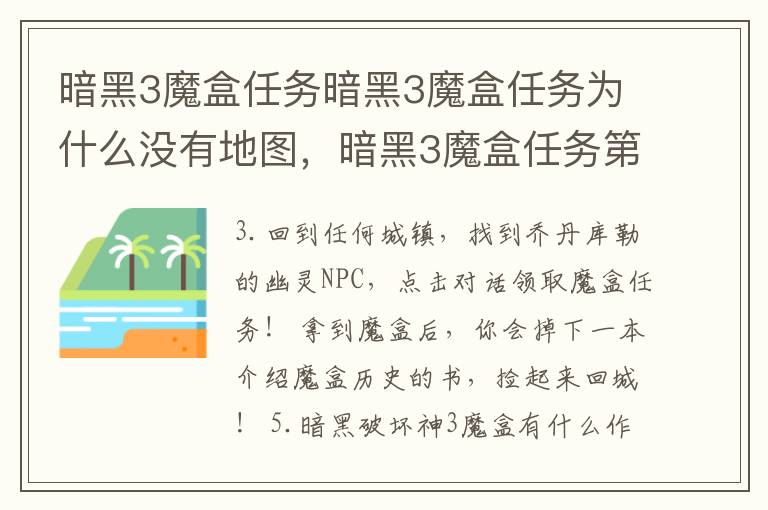 暗黑3魔盒任务暗黑3魔盒任务为什么没有地图，暗黑3魔盒任务第

3. 回到任何城镇，找到乔丹库勒的幽灵NPC，点击对话领取魔盒任务！ 拿到魔盒后，你会掉下一本介绍魔盒历史的书，捡起来回城！ 5. 暗黑破坏神3魔盒有什么作